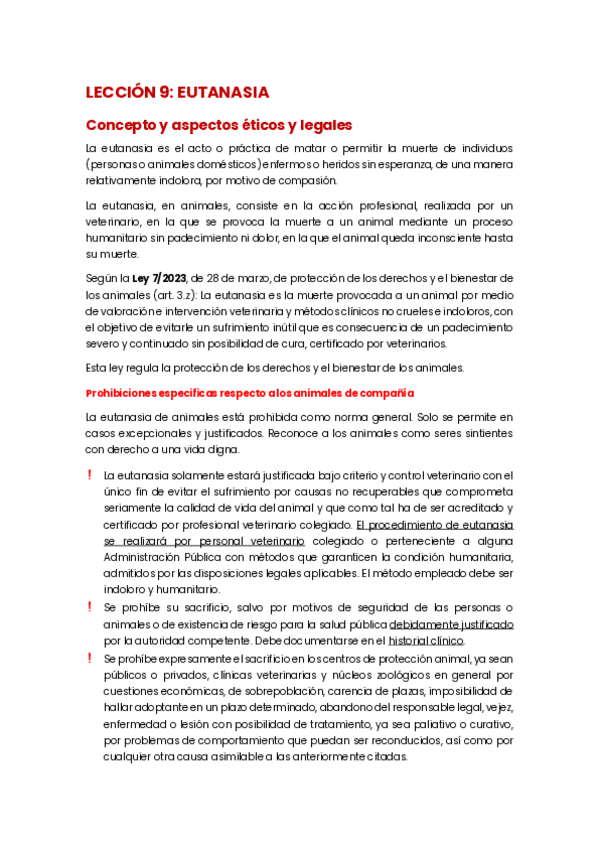 LECCIÓN 9: EUTANASIA

Concepto y aspectos éticos y legales

La eutanasia es el acto o práctica de matar o permitir la muerte de individuos (personas o animales domésticos) enfermos o heridos sin esperanza, de una manera relativamente indolora, por motivo de compasión.

La eutanasia, en animales, consiste en la acción profesional, realizada por un veterinario, en la que se provoca la muerte a un animal mediante un proceso humanitario sin padecimiento ni dolor, en la que el animal queda inconsciente hasta su muerte.

Según la Ley 7/2023, de 28 de marzo, de protección de los derechos y el bienestar de los animales (art. 3.z): La eutanasia es la muerte provocada a un animal por medio de valoración e intervención veterinaria y métodos clínicos no crueles e indoloros, con el objetivo de evitarle un sufrimiento inútil que es consecuencia de un padecimiento severo y continuado sin posibilidad de cura, certificado por veterinarios.

Esta ley regula la protección de los derechos y el bienestar de los animales.

Prohibiciones específicas respecto a los animales de compañía

La eutanasia de animales está prohibida como norma general. Solo se permite en casos excepcionales y justificados. Reconoce a los animales como seres sintientes con derecho a una vida digna.

! La eutanasia solamente estará justificada bajo criterio y control veterinario con el único fin de evitar el sufrimiento por causas no recuperables que comprometa seriamente la calidad de vida del animal y que como tal ha de ser acreditado y certificado por profesional veterinario colegiado. El procedimiento de eutanasia se realizará por personal veterinario colegiado o perteneciente a alguna Administración Pública con métodos que garanticen la condición humanitaria, admitidos por las disposiciones legales aplicables. El método empleado debe ser indoloro y humanitario.

! Se prohíbe su sacrificio, salvo por motivos de seguridad de las personas o animales o de existencia de riesgo para la salud pública debidamente justificado por la autoridad competente. Debe documentarse en el historial clínico.

! Se prohíbe expresamente el sacrificio en los centros de protección animal, ya sean públicos o privados, clínicas veterinarias y núcleos zoológicos en general por cuestiones económicas, de sobrepoblación, carencia de plazas, imposibilidad de hallar adoptante en un plazo determinado, abandono del responsable legal, vejez, enfermedad o lesión con posibilidad de tratamiento, ya sea paliativo o curativo, por problemas de comportamiento que puedan ser reconducidos, así como por cualquier otra causa asimilable a las anteriormente citadas.